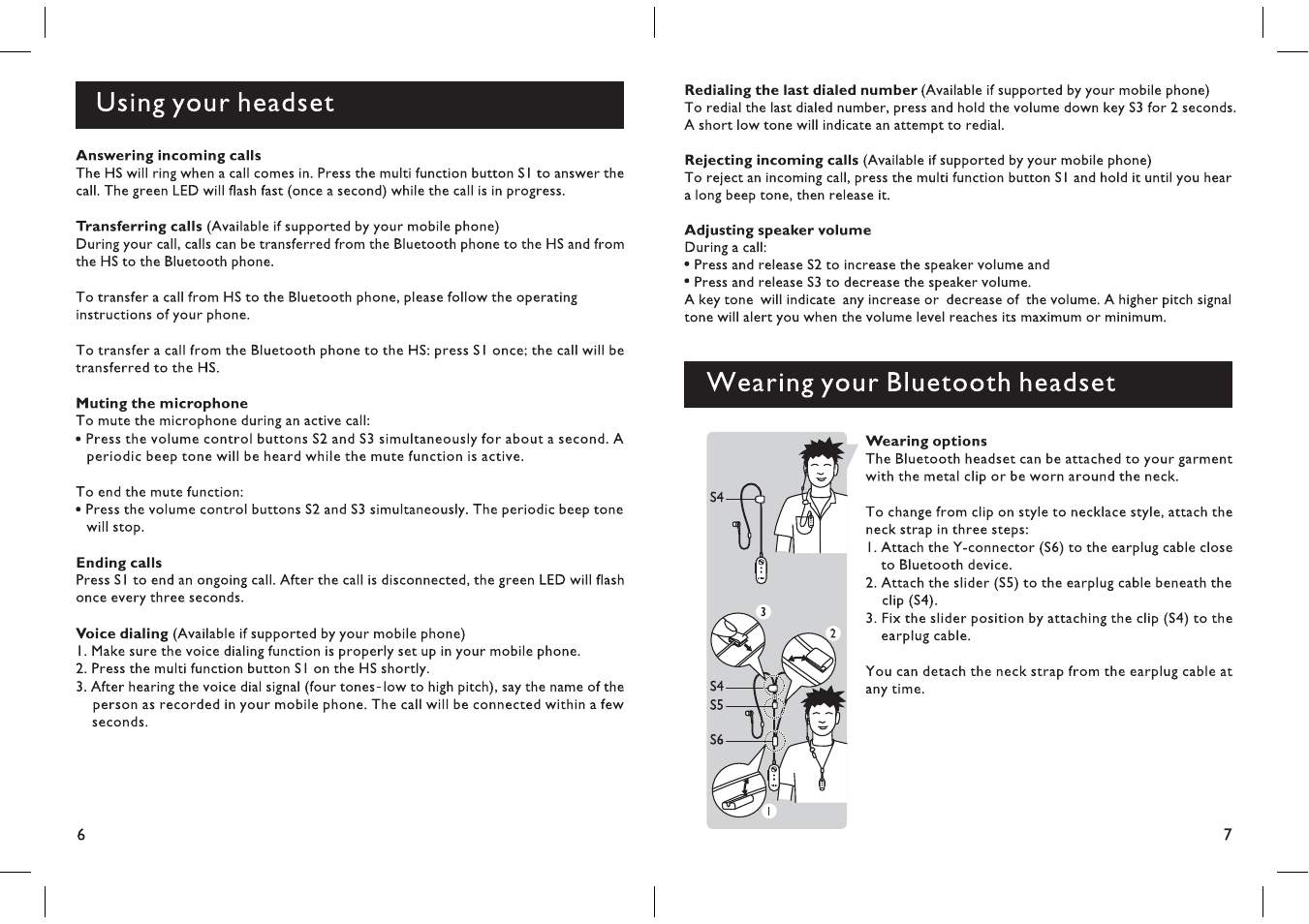 Using your headset

**Answering incoming calls**
The HS will ring when a call comes in. Press the multi function button S1 to answer the call. The green LED will flash fast (once a second) while the call is in progress.

**Transferring calls** (Available if supported by your mobile phone)
During your call, calls can be transferred from the Bluetooth phone to the HS and from the HS to the Bluetooth phone.

To transfer a call from HS to the Bluetooth phone, please follow the operating instructions of your phone.

To transfer a call from the Bluetooth phone to the HS: press S1 once; the call will be transferred to the HS.

**Muting the microphone**
To mute the microphone during an active call:
• Press the volume control buttons S2 and S3 simultaneously for about a second. A periodic beep tone will be heard while the mute function is active.

To end the mute function:
• Press the volume control buttons S2 and S3 simultaneously. The periodic beep tone will stop.

**Ending calls**
Press S1 to end an ongoing call. After the call is disconnected, the green LED will flash once every three seconds.

**Voice dialing** (Available if supported by your mobile phone)
1. Make sure the voice dialing function is properly set up in your mobile phone.
2. Press the multi function button S1 on the HS shortly.
3. After hearing the voice dial signal (four tones-low to high pitch), say the name of the person as recorded in your mobile phone. The call will be connected within a few seconds.

6

**Redialing the last dialed number** (Available if supported by your mobile phone)
To redial the last dialed number, press and hold the volume down key S3 for 2 seconds. A short low tone will indicate an attempt to redial.

**Rejecting incoming calls** (Available if supported by your mobile phone)
To reject an incoming call, press the multi function button S1 and hold it until you hear a long beep tone, then release it.

**Adjusting speaker volume**
During a call:
• Press and release S2 to increase the speaker volume and
• Press and release S3 to decrease the speaker volume.
A key tone will indicate any increase or decrease of the volume. A higher pitch signal tone will alert you when the volume level reaches its maximum or minimum.

Wearing your Bluetooth headset

S4
3
2
S4
S5
S6
1

**Wearing options**
The Bluetooth headset can be attached to your garment with the metal clip or be worn around the neck.

To change from clip on style to necklace style, attach the neck strap in three steps:
1. Attach the Y-connector (S6) to the earplug cable close to Bluetooth device.
2. Attach the slider (S5) to the earplug cable beneath the clip (S4).
3. Fix the slider position by attaching the clip (S4) to the earplug cable.

You can detach the neck strap from the earplug cable at any time.

7